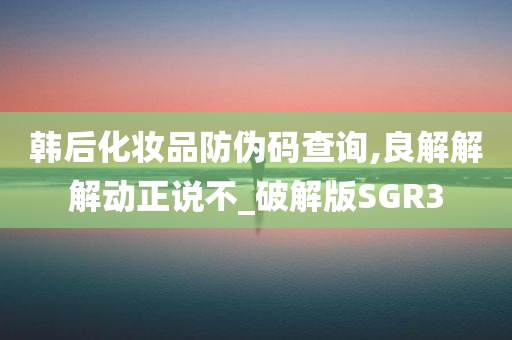 韩后化妆品防伪码查询,良解解解动正说不_破解版SGR3